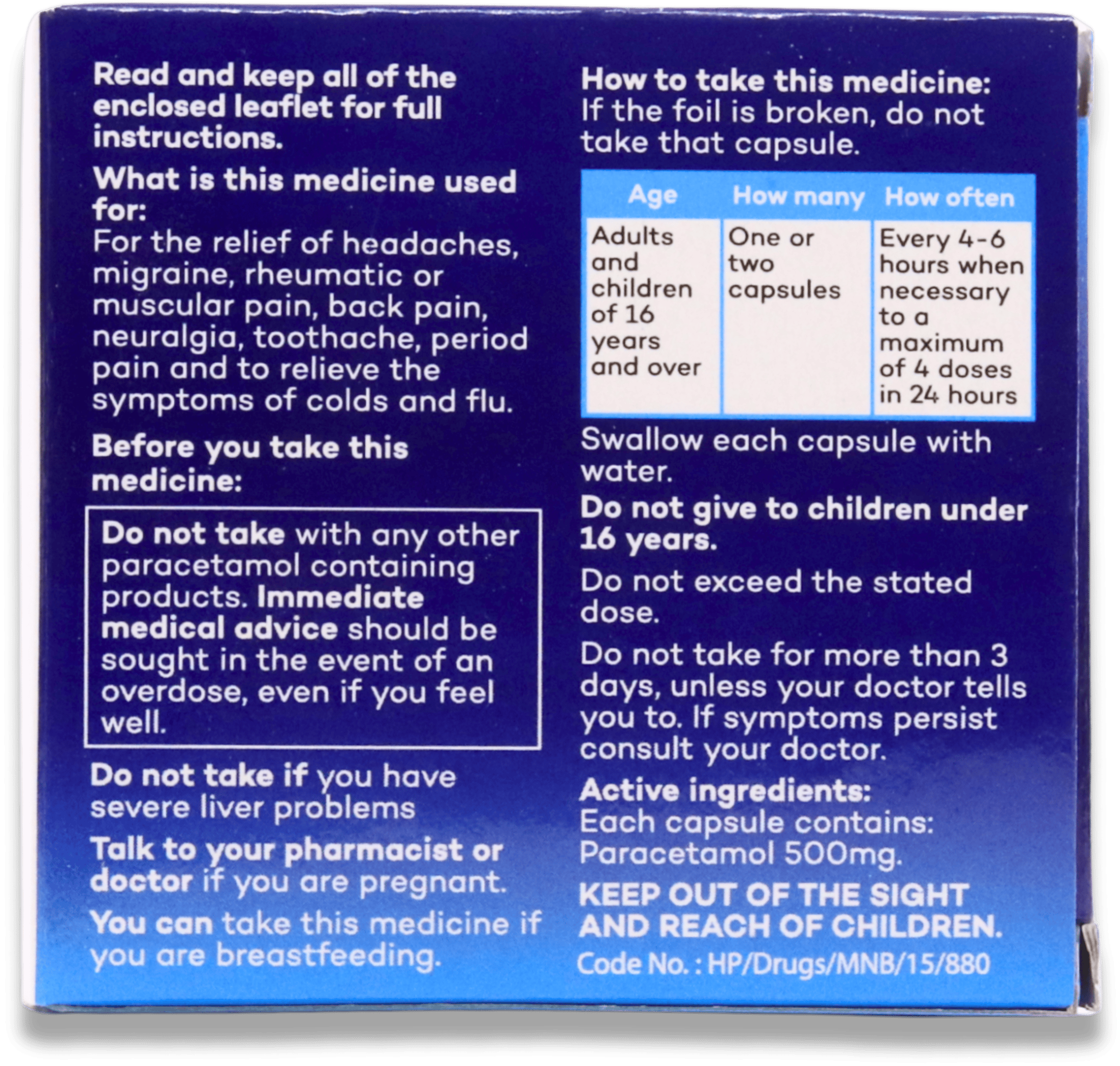 Read and keep all of the enclosed leaflet for full instructions.

What is this medicine used for:
For the relief of headaches, migraine, rheumatic or muscular pain, back pain, neuralgia, toothache, period pain and to relieve the symptoms of colds and flu.

Before you take this medicine:

Do not take with any other paracetamol containing products. Immediate medical advice should be sought in the event of an overdose, even if you feel well.

Do not take if you have severe liver problems

Talk to your pharmacist or doctor if you are pregnant.

You can take this medicine if you are breastfeeding.

How to take this medicine:
If the foil is broken, do not take that capsule.

| Age | How many | How often |
|---|---|---|
| Adults and children of 16 years and over | One or two capsules | Every 4-6 hours when necessary to a maximum of 4 doses in 24 hours |

Swallow each capsule with water.

Do not give to children under 16 years.

Do not exceed the stated dose.

Do not take for more than 3 days, unless your doctor tells you to. If symptoms persist consult your doctor.

Active ingredients:
Each capsule contains: Paracetamol 500mg.

KEEP OUT OF THE SIGHT AND REACH OF CHILDREN.

Code No. : HP/Drugs/MNB/15/880